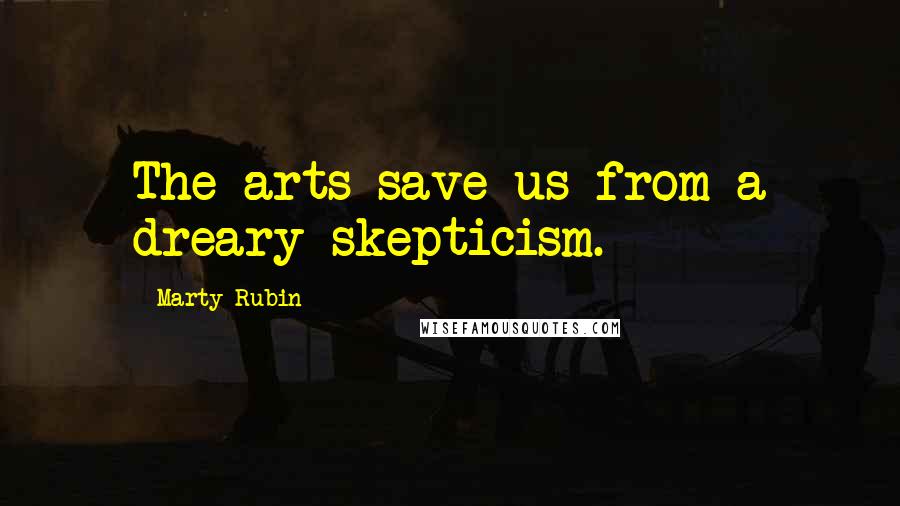 The arts save us from a dreary skepticism.

Marty Rubin

WISEFAMOUSQUOTES.COM